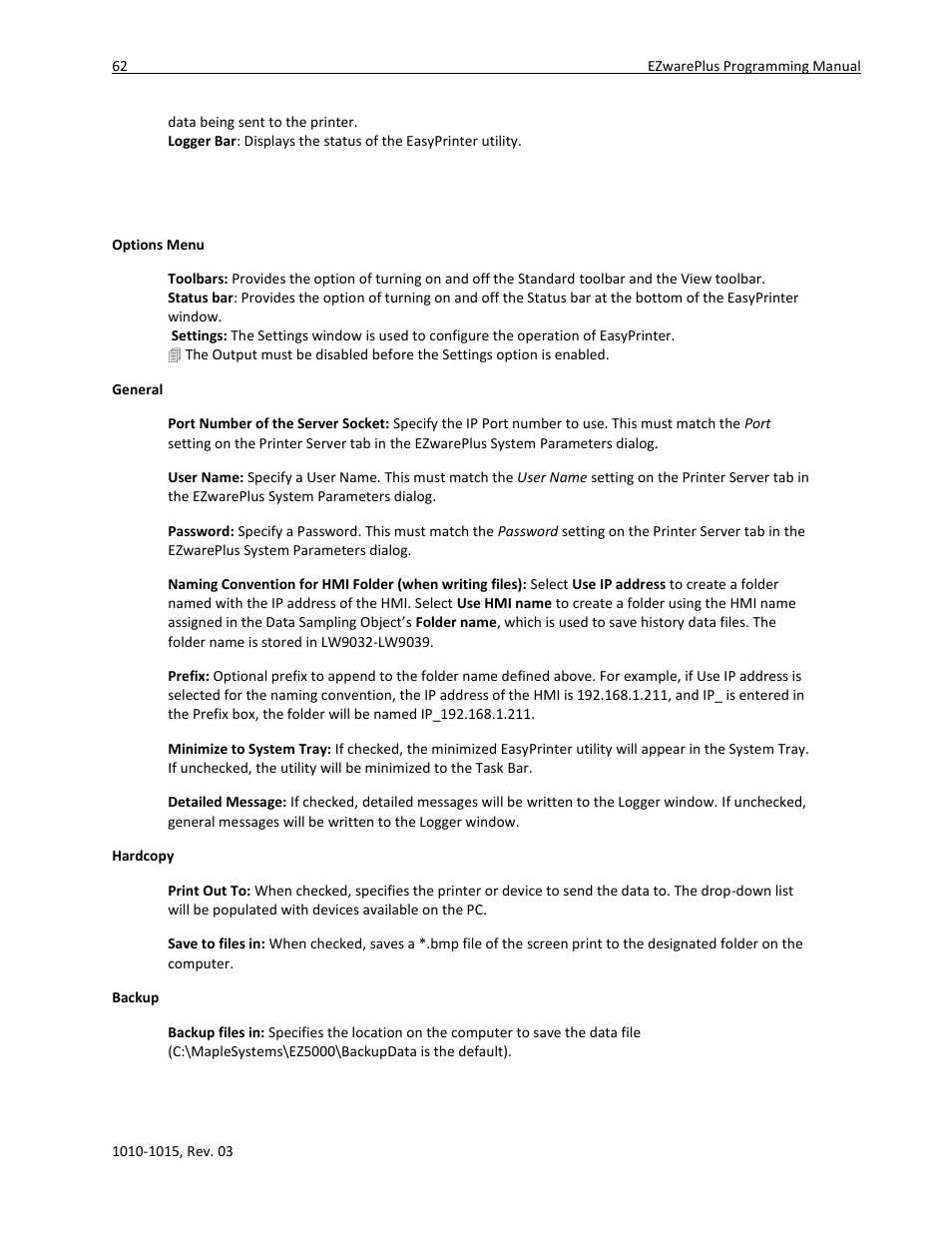 62 EZwarePlus Programming Manual

data being sent to the printer.
Logger Bar: Displays the status of the EasyPrinter utility.

Options Menu

Toolbars: Provides the option of turning on and off the Standard toolbar and the View toolbar.
Status bar: Provides the option of turning on and off the Status bar at the bottom of the EasyPrinter window.
Settings: The Settings window is used to configure the operation of EasyPrinter.
The Output must be disabled before the Settings option is enabled.

General

Port Number of the Server Socket: Specify the IP Port number to use. This must match the Port setting on the Printer Server tab in the EZwarePlus System Parameters dialog.

User Name: Specify a User Name. This must match the User Name setting on the Printer Server tab in the EZwarePlus System Parameters dialog.

Password: Specify a Password. This must match the Password setting on the Printer Server tab in the EZwarePlus System Parameters dialog.

Naming Convention for HMI Folder (when writing files): Select Use IP address to create a folder named with the IP address of the HMI. Select Use HMI name to create a folder using the HMI name assigned in the Data Sampling Object's Folder name, which is used to save history data files. The folder name is stored in LW9032-LW9039.

Prefix: Optional prefix to append to the folder name defined above. For example, if Use IP address is selected for the naming convention, the IP address of the HMI is 192.168.1.211, and IP_ is entered in the Prefix box, the folder will be named IP_192.168.1.211.

Minimize to System Tray: If checked, the minimized EasyPrinter utility will appear in the System Tray. If unchecked, the utility will be minimized to the Task Bar.

Detailed Message: If checked, detailed messages will be written to the Logger window. If unchecked, general messages will be written to the Logger window.

Hardcopy

Print Out To: When checked, specifies the printer or device to send the data to. The drop-down list will be populated with devices available on the PC.

Save to files in: When checked, saves a *.bmp file of the screen print to the designated folder on the computer.

Backup

Backup files in: Specifies the location on the computer to save the data file (C:\MapleSystems\EZ5000\BackupData is the default).

1010-1015, Rev. 03